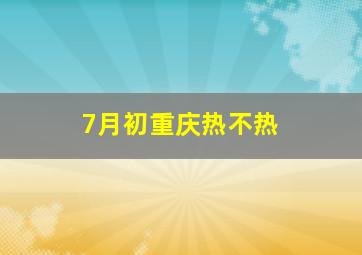 7月初重庆热不热